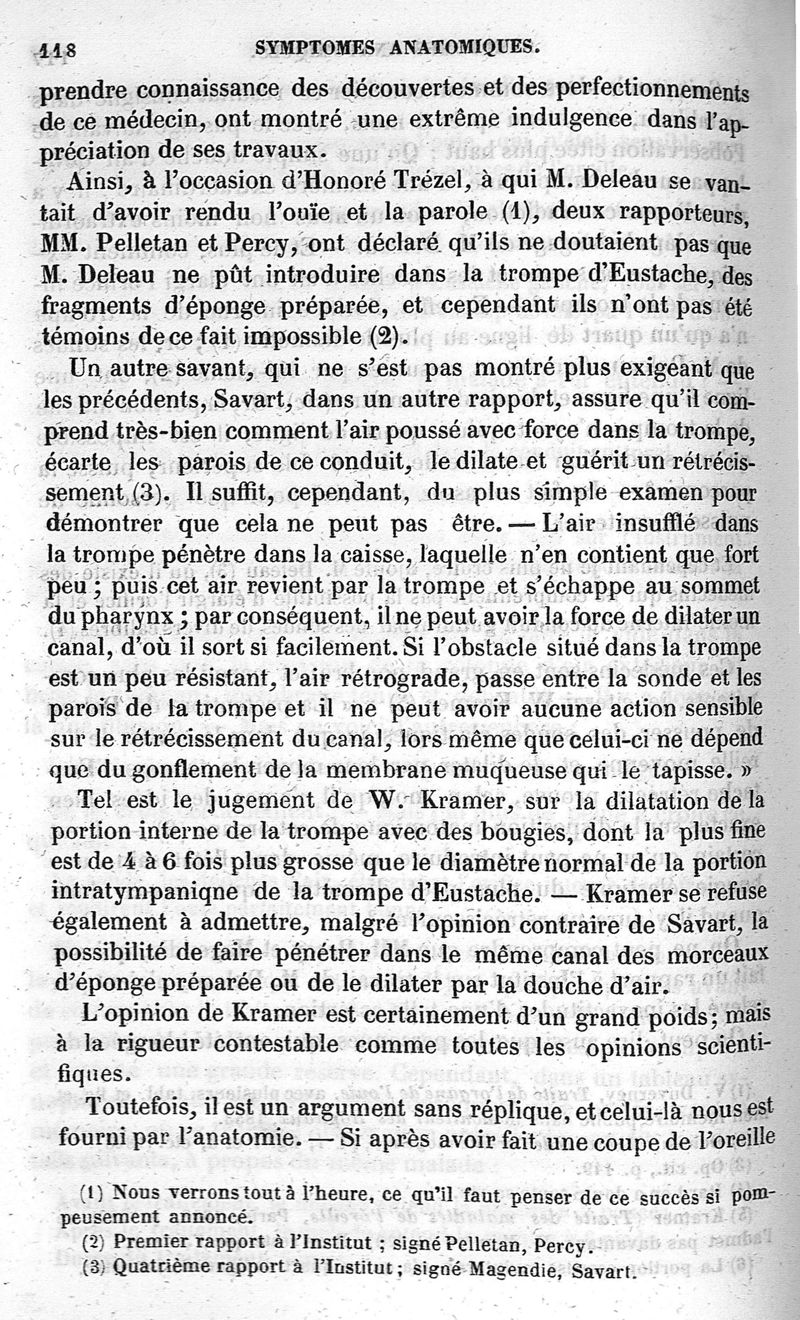 118 SYMPTOMES ANATOMIQUES.

prendre connaissance des découvertes et des perfectionnements de ce médecin, ont montré une extrême indulgence dans l'appréciation de ses travaux.

Ainsi, à l'occasion d'Honoré Trézel, à qui M. Deleau se vantait d'avoir rendu l'ouïe et la parole (1), deux rapporteurs, MM. Pelletan et Percy, ont déclaré qu'ils ne doutaient pas que M. Deleau ne pût introduire dans la trompe d'Eustache, des fragments d'éponge préparée, et cependant ils n'ont pas été témoins de ce fait impossible (2).

Un autre savant, qui ne s'est pas montré plus exigeant que les précédents, Savart, dans un autre rapport, assure qu'il comprend très-bien comment l'air poussé avec force dans la trompe, écarte les parois de ce conduit, le dilate et guérit un rétrécissement (3). Il suffit, cependant, du plus simple examen pour démontrer que cela ne peut pas être. — L'air insufflé dans la trompe pénètre dans la caisse, laquelle n'en contient que fort peu ; puis cet air revient par la trompe et s'échappe au sommet du pharynx ; par conséquent, il ne peut avoir la force de dilater un canal, d'où il sort si facilement. Si l'obstacle situé dans la trompe est un peu résistant, l'air rétrograde, passe entre la sonde et les parois de la trompe et il ne peut avoir aucune action sensible sur le rétrécissement du canal, lors même que celui-ci ne dépend que du gonflement de la membrane muqueuse qui le tapisse. »

Tel est le jugement de W. Kramer, sur la dilatation de la portion interne de la trompe avec des bougies, dont la plus fine est de 4 à 6 fois plus grosse que le diamètre normal de la portion intratympaniqne de la trompe d'Eustache. — Kramer se refuse également à admettre, malgré l'opinion contraire de Savart, la possibilité de faire pénétrer dans le même canal des morceaux d'éponge préparée ou de le dilater par la douche d'air.

L'opinion de Kramer est certainement d'un grand poids; mais à la rigueur contestable comme toutes les opinions scientifiques.

Toutefois, il est un argument sans réplique, et celui-là nous est fourni par l'anatomie. — Si après avoir fait une coupe de l'oreille

(1) Nous verrons tout à l'heure, ce qu'il faut penser de ce succès si pompeusement annoncé.
(2) Premier rapport à l'Institut ; signé Pelletan, Percy.
(3) Quatrième rapport à l'Institut ; signé Magendie, Savart.